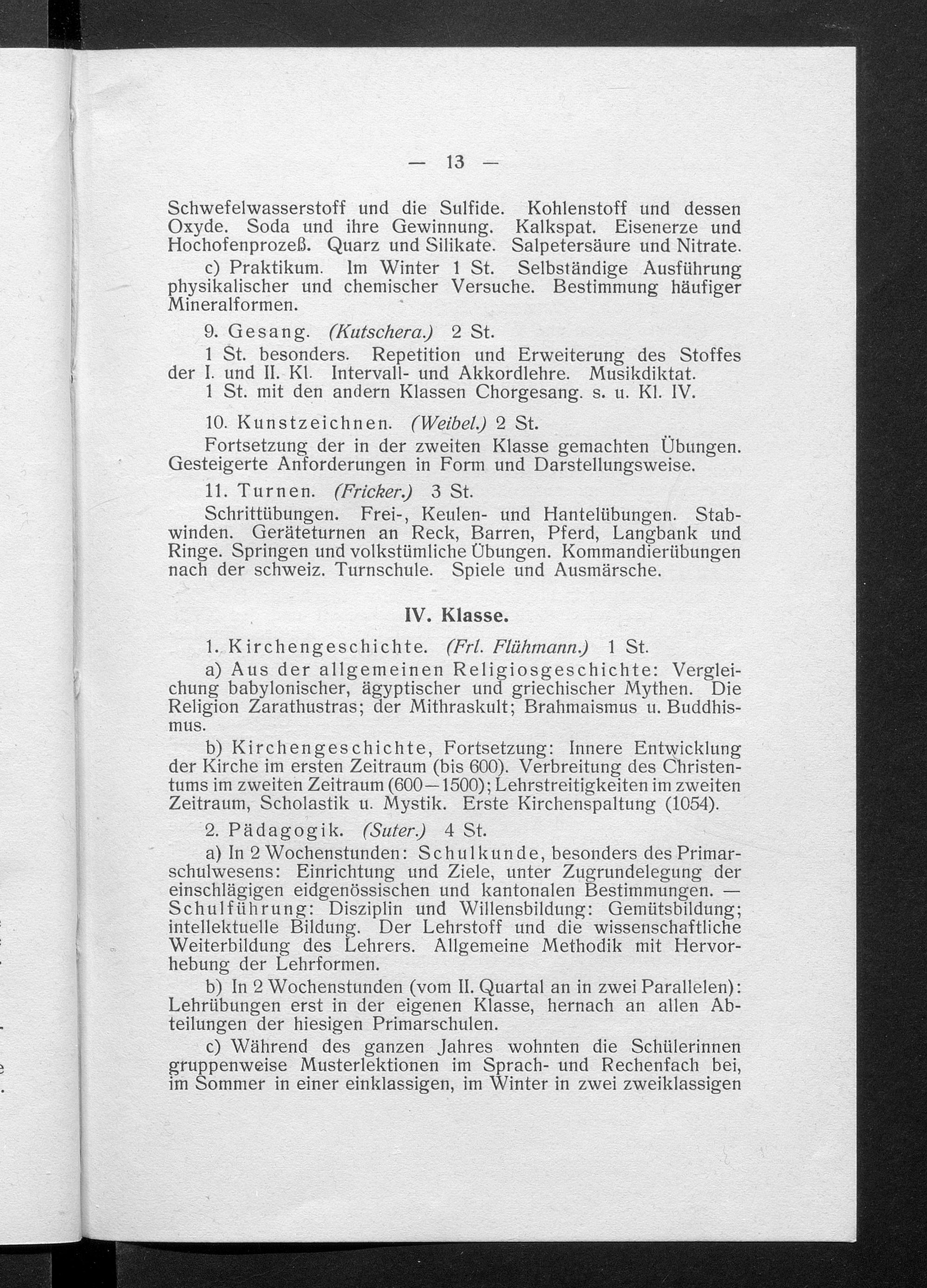 — 13 —

Schwefelwasserstoff und die Sulfide. Kohlenstoff und dessen Oxyde. Soda und ihre Gewinnung. Kalkspat. Eisenerze und Hochofenprozeß. Quarz und Silikate. Salpetersäure und Nitrate.

c) Praktikum. Im Winter 1 St. Selbständige Ausführung physikalischer und chemischer Versuche. Bestimmung häufiger Mineralformen.

9. Gesang. (Kutschera.) 2 St.

1 St. besonders. Repetition und Erweiterung des Stoffes der I. und II. Kl. Intervall- und Akkordlehre. Musikdiktat.
1 St. mit den andern Klassen Chorgesang. s. u. Kl. IV.

10. Kunstzeichnen. (Weibel.) 2 St.

Fortsetzung der in der zweiten Klasse gemachten Übungen. Gesteigerte Anforderungen in Form und Darstellungsweise.

11. Turnen. (Fricker.) 3 St.

Schrittübungen. Frei-, Keulen- und Hantelübungen. Stabwinden. Geräteturnen an Reck, Barren, Pferd, Langbank und Ringe. Springen und volkstümliche Übungen. Kommandierübungen nach der schweiz. Turnschule. Spiele und Ausmärsche.

IV. Klasse.

1. Kirchengeschichte. (Frl. Flühmann.) 1 St.

a) Aus der allgemeinen Religiosgeschichte: Vergleichung babylonischer, ägyptischer und griechischer Mythen. Die Religion Zarathustras; der Mithraskult; Brahmaismus u. Buddhismus.

b) Kirchengeschichte, Fortsetzung: Innere Entwicklung der Kirche im ersten Zeitraum (bis 600). Verbreitung des Christentums im zweiten Zeitraum (600—1500); Lehrstreitigkeiten im zweiten Zeitraum, Scholastik u. Mystik. Erste Kirchenspaltung (1054).

2. Pädagogik. (Suter.) 4 St.

a) In 2 Wochenstunden: Schulkunde, besonders des Primarschulwesens: Einrichtung und Ziele, unter Zugrundelegung der einschlägigen eidgenössischen und kantonalen Bestimmungen. — Schulführung: Disziplin und Willensbildung: Gemütsbildung; intellektuelle Bildung. Der Lehrstoff und die wissenschaftliche Weiterbildung des Lehrers. Allgemeine Methodik mit Hervorhebung der Lehrformen.

b) In 2 Wochenstunden (vom II. Quartal an in zwei Parallelen): Lehrübungen erst in der eigenen Klasse, hernach an allen Abteilungen der hiesigen Primarschulen.

c) Während des ganzen Jahres wohnten die Schülerinnen gruppenweise Musterlektionen im Sprach- und Rechenfach bei, im Sommer in einer einklassigen, im Winter in zwei zweiklassigen